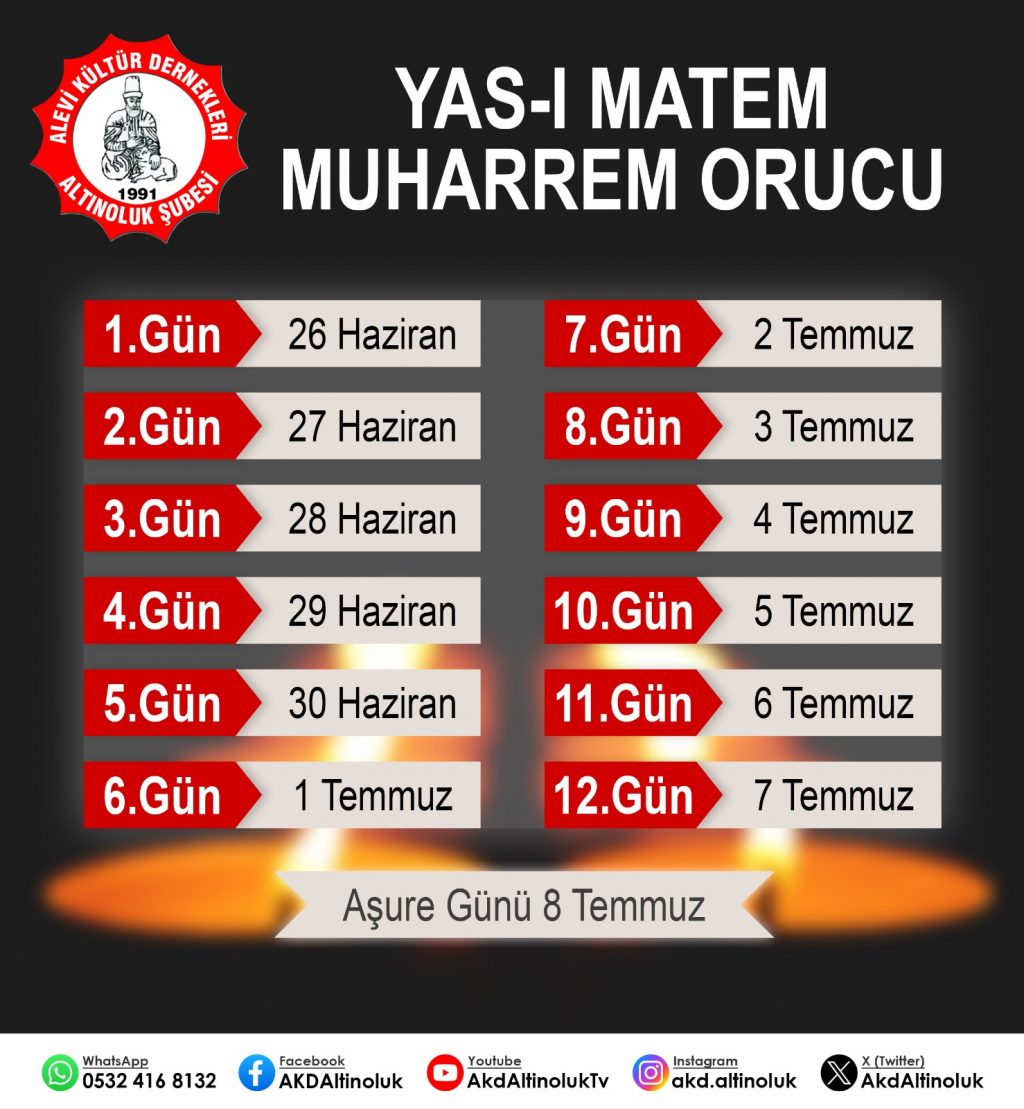 ALEVİ KÜLTÜR DERNEKLERİ
1991
ALTINOLUK ŞUBESİ

YAS-I MATEM
MUHARREM ORUCU

1.Gün 26 Haziran
2.Gün 27 Haziran
3.Gün 28 Haziran
4.Gün 29 Haziran
5.Gün 30 Haziran
6.Gün 1 Temmuz

7.Gün 2 Temmuz
8.Gün 3 Temmuz
9.Gün 4 Temmuz
10.Gün 5 Temmuz
11.Gün 6 Temmuz
12.Gün 7 Temmuz

Aşure Günü 8 Temmuz

WhatsApp
0532 416 8132

Facebook
AKDAltinoluk

Youtube
AkdAltinolukTv

Instagram
akd.altinoluk

X (Twitter)
AkdAltinoluk